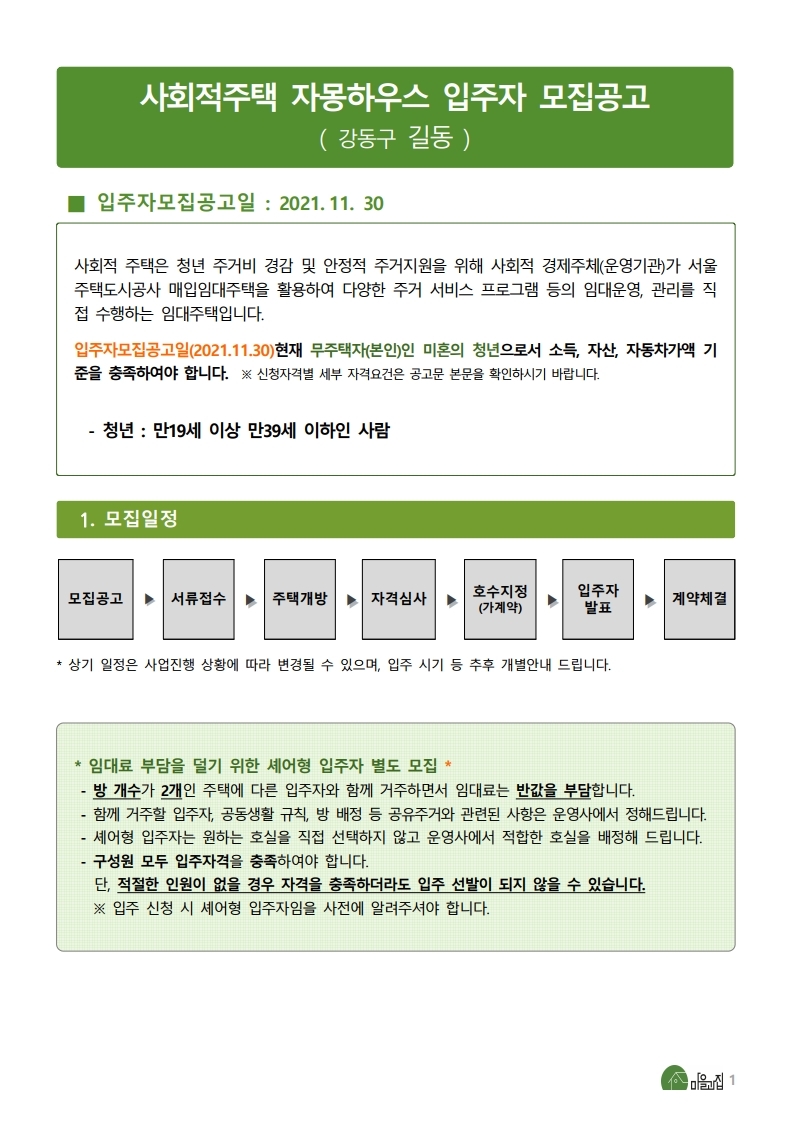 사회적주택 자몽하우스 입주자 모집공고
( 강동구 길동 )

■ 입주자모집공고일 : 2021. 11. 30

사회적 주택은 청년 주거비 경감 및 안정적 주거지원을 위해 사회적 경제주체(운영기관)가 서울주택도시공사 매입임대주택을 활용하여 다양한 주거 서비스 프로그램 등의 임대운영, 관리를 직접 수행하는 임대주택입니다.

입주자모집공고일(2021.11.30)현재 무주택자(본인)인 미혼의 청년으로서 소득, 자산, 자동차가액 기준을 충족하여야 합니다. ※ 신청자격별 세부 자격요건은 공고문 본문을 확인하시기 바랍니다.

- 청년 : 만19세 이상 만39세 이하인 사람

1. 모집일정

모집공고 ▶ 서류접수 ▶ 주택개방 ▶ 자격심사 ▶ 호수지정 (가계약) ▶ 입주자 발표 ▶ 계약체결

* 상기 일정은 사업진행 상황에 따라 변경될 수 있으며, 입주 시기 등 추후 개별안내 드립니다.

* 임대료 부담을 덜기 위한 셰어형 입주자 별도 모집 *
- 방 개수가 2개인 주택에 다른 입주자와 함께 거주하면서 임대료는 반값을 부담합니다.
- 함께 거주할 입주자, 공동생활 규칙, 방 배정 등 공유주거와 관련된 사항은 운영사에서 정해드립니다.
- 셰어형 입주자는 원하는 호실을 직접 선택하지 않고 운영사에서 적합한 호실을 배정해 드립니다.
- 구성원 모두 입주자격을 충족하여야 합니다.
단, 적절한 인원이 없을 경우 자격을 충족하더라도 입주 선발이 되지 않을 수 있습니다.
※ 입주 신청 시 셰어형 입주자임을 사전에 알려주셔야 합니다.

마을과집 1